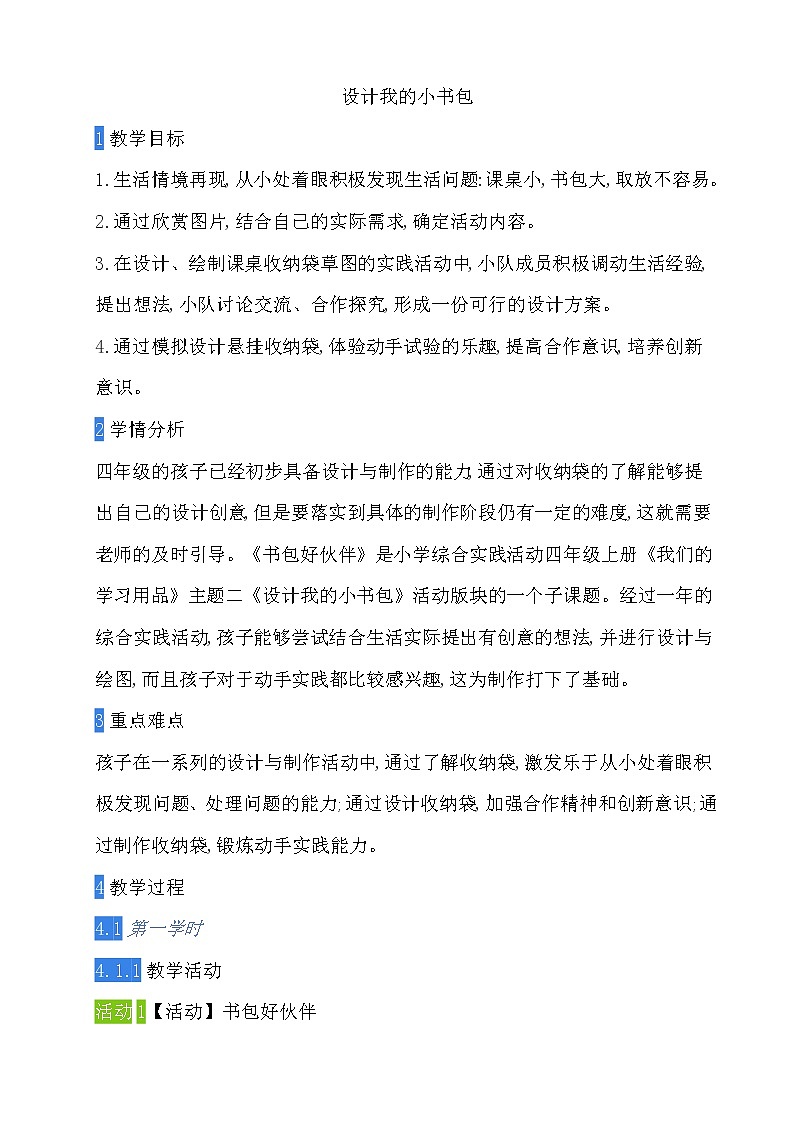 设计我的小书包

1 教学目标

1.生活情境再现，从小处着眼积极发现生活问题：课桌小，书包大，取放不容易。

2.通过欣赏图片，结合自己的实际需求，确定活动内容。

3.在设计、绘制课桌收纳袋草图的实践活动中，小队成员积极调动生活经验，提出想法，小队讨论交流、合作探究，形成一份可行的设计方案。

4.通过模拟设计悬挂收纳袋，体验动手试验的乐趣，提高合作意识，培养创新意识。

2 学情分析

四年级的孩子已经初步具备设计与制作的能力，通过对收纳袋的了解能够提出自己的设计创意，但是要落实到具体的制作阶段仍有一定的难度，这就需要老师的及时引导。《书包好伙伴》是小学综合实践活动四年级上册《我们的学习用品》主题二《设计我的小书包》活动版块的一个子课题。经过一年的综合实践活动，孩子能够尝试结合生活实际提出有创意的想法，并进行设计与绘图，而且孩子对于动手实践都比较感兴趣，这为制作打下了基础。

3 重点难点

孩子在一系列的设计与制作活动中，通过了解收纳袋，激发乐于从小处着眼积极发现问题、处理问题的能力；通过设计收纳袋，加强合作精神和创新意识；通过制作收纳袋，锻炼动手实践能力。

4 教学过程

4.1 第一学时

4.1.1 教学活动

活动1【活动】书包好伙伴